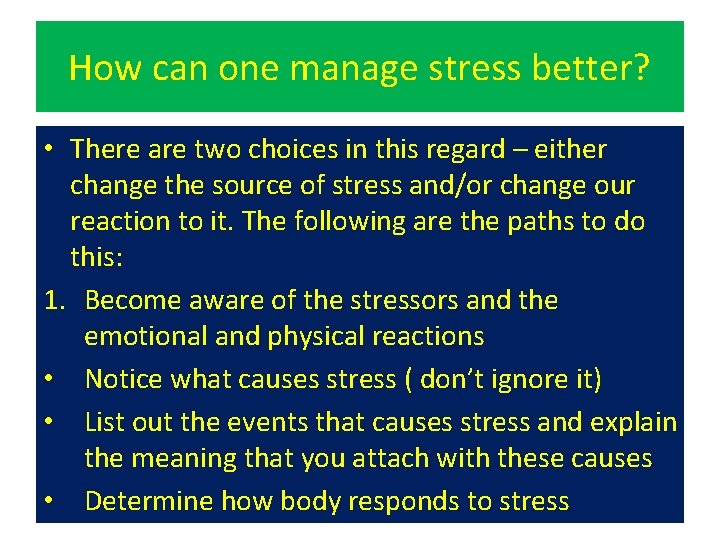 How can one manage stress better?

• There are two choices in this regard – either change the source of stress and/or change our reaction to it. The following are the paths to do this:

1. Become aware of the stressors and the emotional and physical reactions

• Notice what causes stress ( don't ignore it)

• List out the events that causes stress and explain the meaning that you attach with these causes

• Determine how body responds to stress